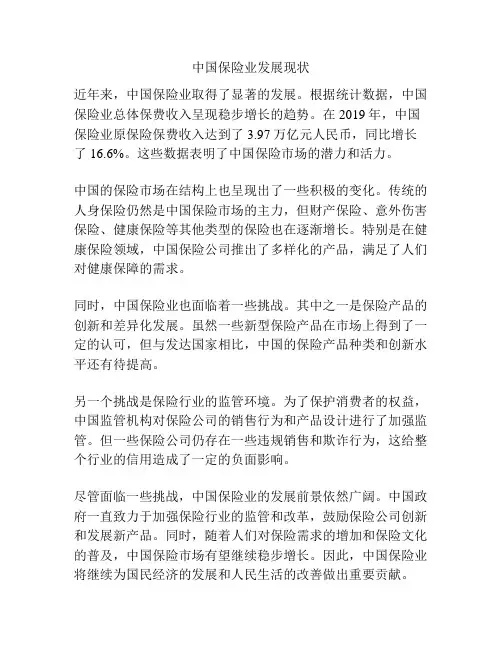 中国保险业发展现状

近年来，中国保险业取得了显著的发展。根据统计数据，中国保险业总体保费收入呈现稳步增长的趋势。在 2019 年，中国保险业原保险保费收入达到了 3.97 万亿元人民币，同比增长了 16.6%。这些数据表明了中国保险市场的潜力和活力。

中国的保险市场在结构上也呈现出了一些积极的变化。传统的人身保险仍然是中国保险市场的主力，但财产保险、意外伤害保险、健康保险等其他类型的保险也在逐渐增长。特别是在健康保险领域，中国保险公司推出了多样化的产品，满足了人们对健康保障的需求。

同时，中国保险业也面临着一些挑战。其中之一是保险产品的创新和差异化发展。虽然一些新型保险产品在市场上得到了一定的认可，但与发达国家相比，中国的保险产品种类和创新水平还有待提高。

另一个挑战是保险行业的监管环境。为了保护消费者的权益，中国监管机构对保险公司的销售行为和产品设计进行了加强监管。但一些保险公司仍存在一些违规销售和欺诈行为，这给整个行业的信用造成了一定的负面影响。

尽管面临一些挑战，中国保险业的发展前景依然广阔。中国政府一直致力于加强保险行业的监管和改革，鼓励保险公司创新和发展新产品。同时，随着人们对保险需求的增加和保险文化的普及，中国保险市场有望继续稳步增长。因此，中国保险业将继续为国民经济的发展和人民生活的改善做出重要贡献。